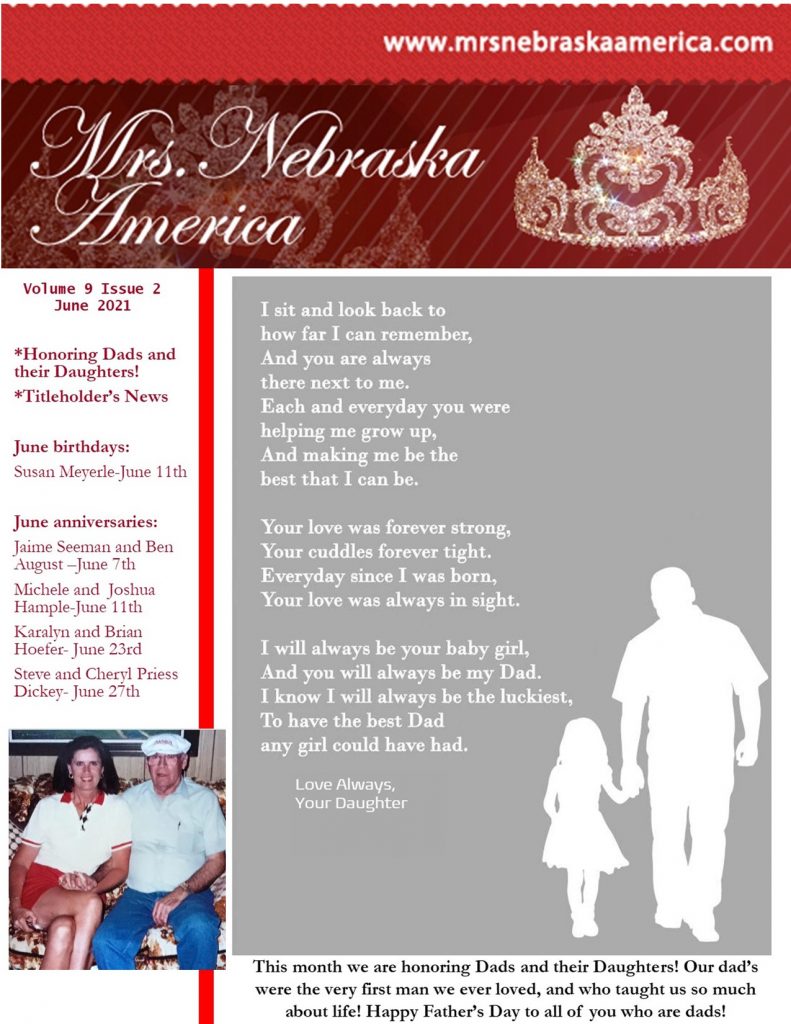 www.mrsnebraskaamerica.com

Mrs. Nebraska America

Volume 9 Issue 2
June 2021

*Honoring Dads and their Daughters!
*Titleholder's News

June birthdays:
Susan Meyerle-June 11th

June anniversaries:
Jaime Seeman and Ben August –June 7th
Michele and Joshua Hample-June 11th
Karalyn and Brian Hoefer- June 23rd
Steve and Cheryl Priess Dickey- June 27th

I sit and look back to how far I can remember,
And you are always there next to me.
Each and everyday you were helping me grow up,
And making me be the best that I can be.

Your love was forever strong,
Your cuddles forever tight.
Everyday since I was born,
Your love was always in sight.

I will always be your baby girl,
And you will always be my Dad.
I know I will always be the luckiest,
To have the best Dad any girl could have had.

Love Always,
Your Daughter

This month we are honoring Dads and their Daughters! Our dad's were the very first man we ever loved, and who taught us so much about life! Happy Father's Day to all of you who are dads!